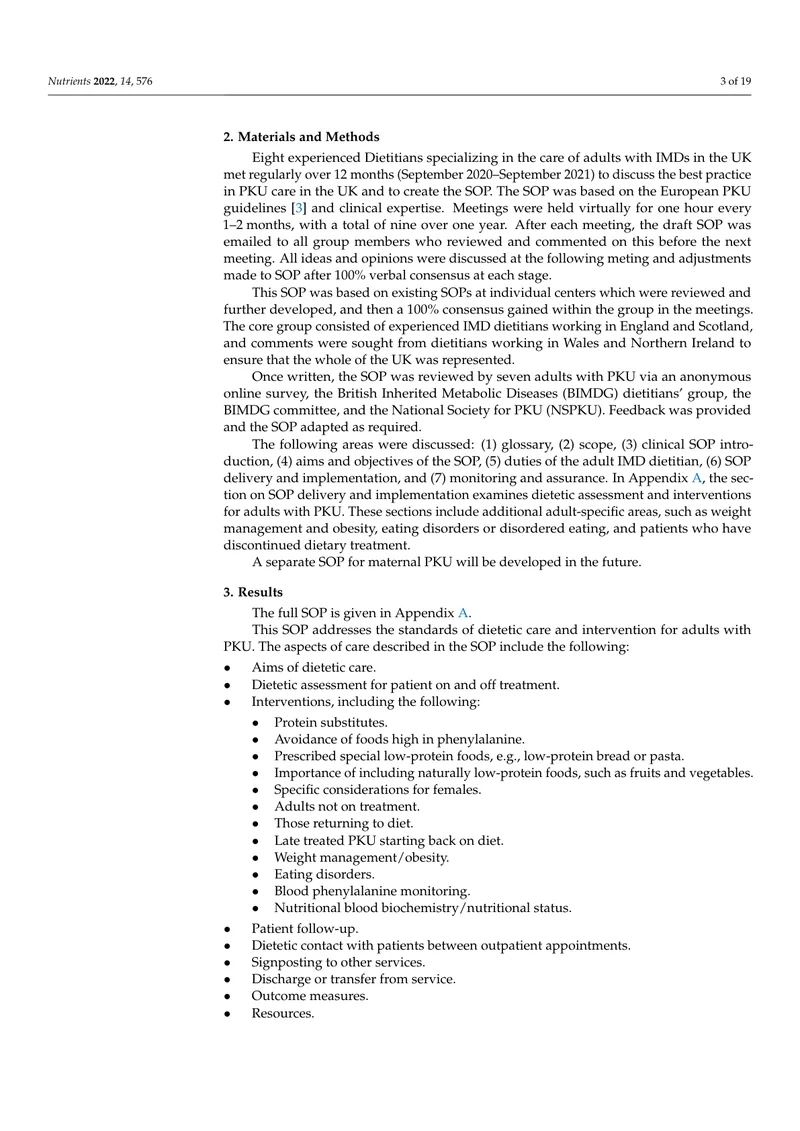 Nutrients 2022, 14, 576

3 of 19

2. Materials and Methods

Eight experienced Dietitians specializing in the care of adults with IMDs in the UK met regularly over 12 months (September 2020–September 2021) to discuss the best practice in PKU care in the UK and to create the SOP. The SOP was based on the European PKU guidelines [3] and clinical expertise. Meetings were held virtually for one hour every 1–2 months, with a total of nine over one year. After each meeting, the draft SOP was emailed to all group members who reviewed and commented on this before the next meeting. All ideas and opinions were discussed at the following meting and adjustments made to SOP after 100% verbal consensus at each stage.

This SOP was based on existing SOPs at individual centers which were reviewed and further developed, and then a 100% consensus gained within the group in the meetings. The core group consisted of experienced IMD dietitians working in England and Scotland, and comments were sought from dietitians working in Wales and Northern Ireland to ensure that the whole of the UK was represented.

Once written, the SOP was reviewed by seven adults with PKU via an anonymous online survey, the British Inherited Metabolic Diseases (BIMDG) dietitians' group, the BIMDG committee, and the National Society for PKU (NSPKU). Feedback was provided and the SOP adapted as required.

The following areas were discussed: (1) glossary, (2) scope, (3) clinical SOP introduction, (4) aims and objectives of the SOP, (5) duties of the adult IMD dietitian, (6) SOP delivery and implementation, and (7) monitoring and assurance. In Appendix A, the section on SOP delivery and implementation examines dietetic assessment and interventions for adults with PKU. These sections include additional adult-specific areas, such as weight management and obesity, eating disorders or disordered eating, and patients who have discontinued dietary treatment.

A separate SOP for maternal PKU will be developed in the future.

3. Results

The full SOP is given in Appendix A.

This SOP addresses the standards of dietetic care and intervention for adults with PKU. The aspects of care described in the SOP include the following:

• Aims of dietetic care.
• Dietetic assessment for patient on and off treatment.
• Interventions, including the following:
• Protein substitutes.
• Avoidance of foods high in phenylalanine.
• Prescribed special low-protein foods, e.g., low-protein bread or pasta.
• Importance of including naturally low-protein foods, such as fruits and vegetables.
• Specific considerations for females.
• Adults not on treatment.
• Those returning to diet.
• Late treated PKU starting back on diet.
• Weight management/obesity.
• Eating disorders.
• Blood phenylalanine monitoring.
• Nutritional blood biochemistry/nutritional status.
• Patient follow-up.
• Dietetic contact with patients between outpatient appointments.
• Signposting to other services.
• Discharge or transfer from service.
• Outcome measures.
• Resources.